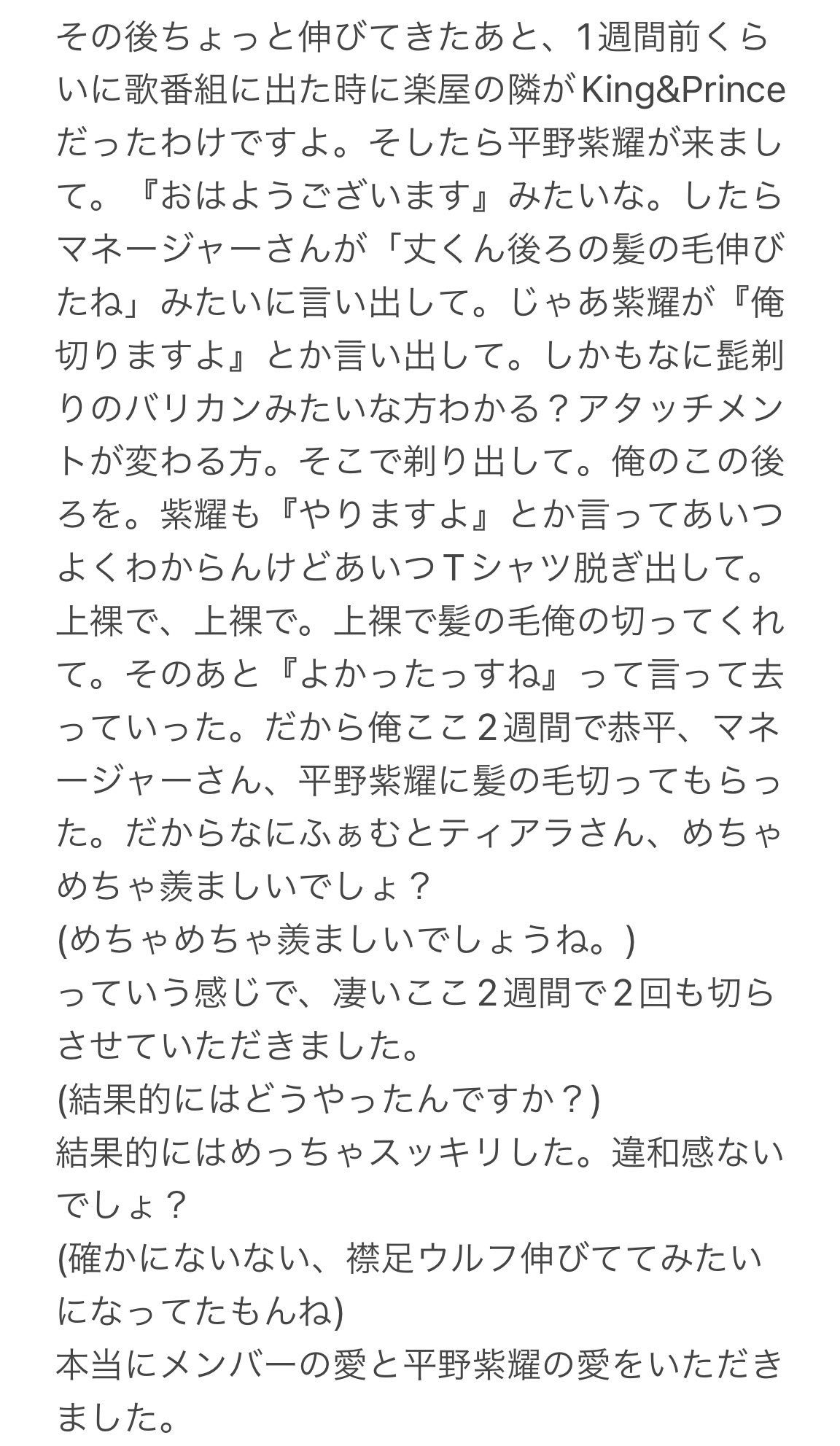 その後ちょっと伸びてきたあと、1週間前くらいに歌番組に出た時に楽屋の隣がKing&Princeだったわけですよ。そしたら平野紫耀が来まして。『おはようございます』みたいな。したらマネージャーさんが「丈くん後ろの髪の毛伸びたね」みたいに言い出して。じゃあ紫耀が『俺切りますよ』とか言い出して。しかもなに髭剃りのバリカンみたいな方わかる？アタッチメントが変わる方。そこで剃り出して。俺のこの後ろを。紫耀も『やりますよ』とか言ってあいつよくわからんけどあいつTシャツ脱ぎ出して。上裸で、上裸で。上裸で髪の毛俺の切ってくれて。そのあと『よかったっすね』って言って去っていった。だから俺ここ2週間で恭平、マネージャーさん、平野紫耀に髪の毛切ってもらった。だからなにふぁむとティアラさん、めちゃめちゃ羨ましいでしょ？
(めちゃめちゃ羨ましいでしょうね。)
っていう感じで、凄いここ2週間で2回も切らさせていただきました。
(結果的にはどうやったんですか？)
結果的にはめっちゃスッキリした。違和感ないでしょ？
(確かにないない、襟足ウルフ伸びててみたいになってたもんね)
本当にメンバーの愛と平野紫耀の愛をいただきました。